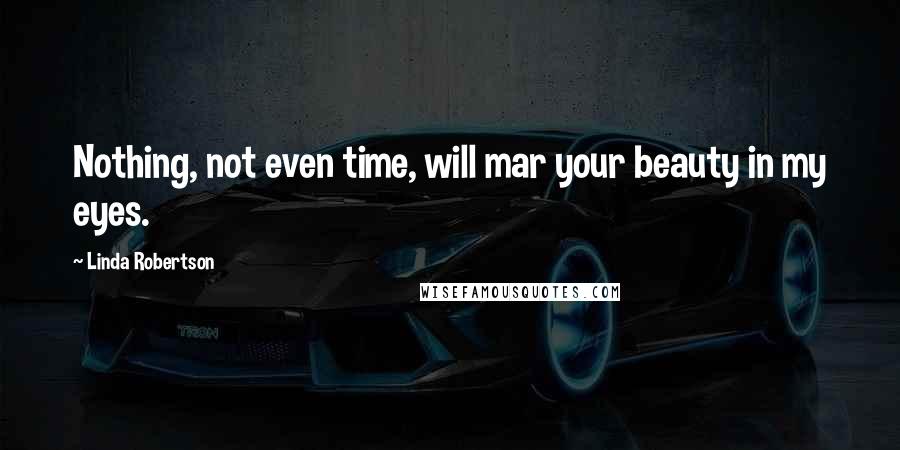 Nothing, not even time, will mar your beauty in my eyes.

~ Linda Robertson

WISEFAMOUSQUOTES.COM

TRON